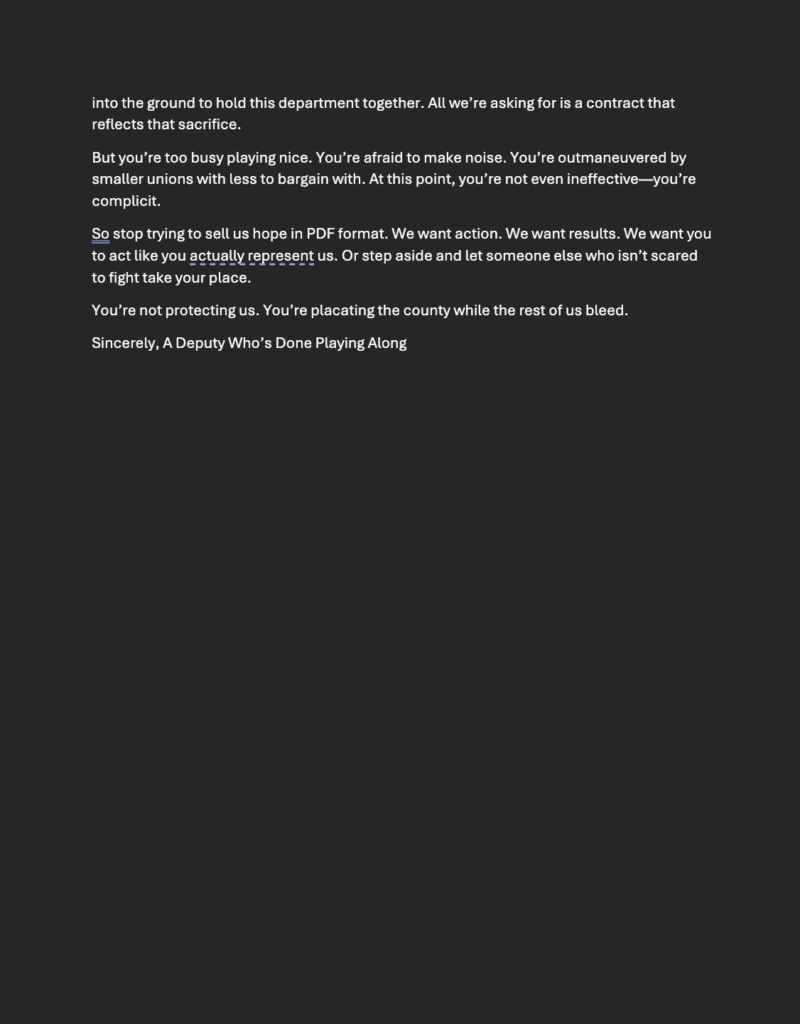 into the ground to hold this department together. All we're asking for is a contract that reflects that sacrifice.

But you're too busy playing nice. You're afraid to make noise. You're outmaneuvered by smaller unions with less to bargain with. At this point, you're not even ineffective—you're complicit.

So stop trying to sell us hope in PDF format. We want action. We want results. We want you to act like you actually represent us. Or step aside and let someone else who isn't scared to fight take your place.

You're not protecting us. You're placating the county while the rest of us bleed.

Sincerely, A Deputy Who's Done Playing Along